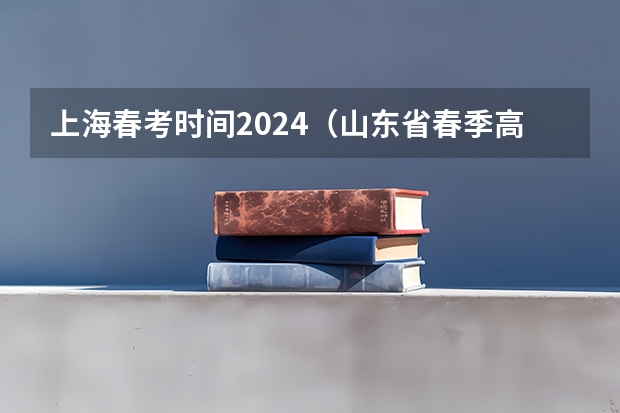 上海春考时间2024（山东省春季高